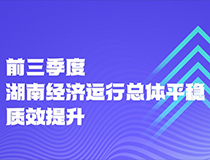 前三季度
湖南经济运行总体平稳
质效提升